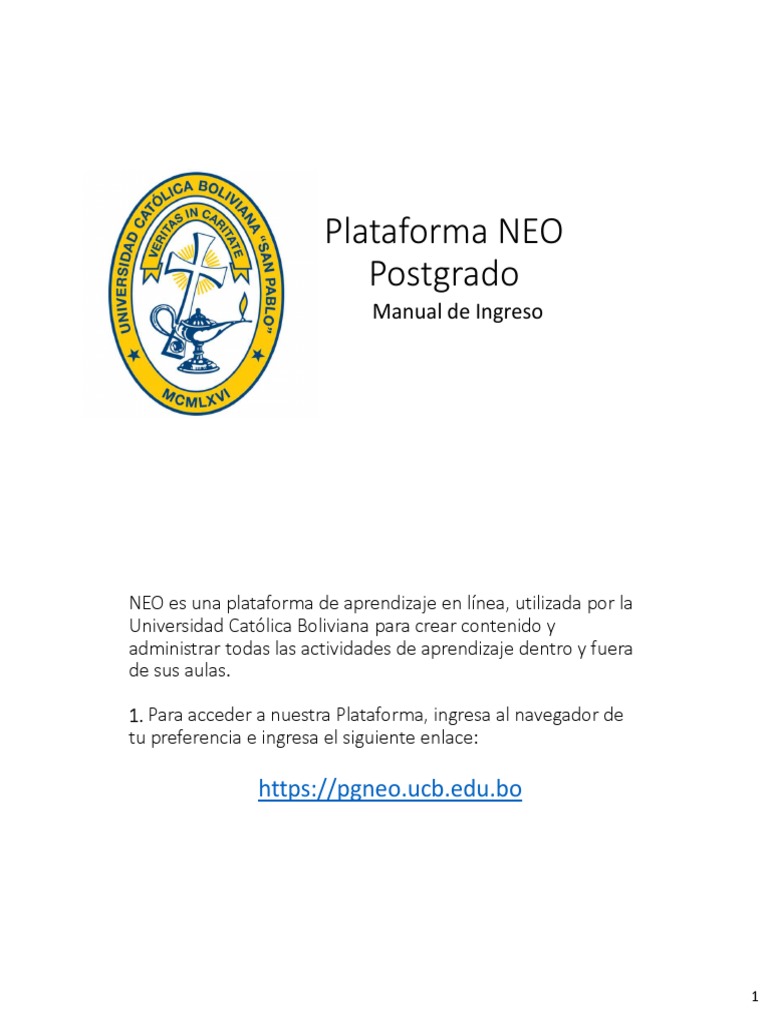 UNIVERSIDAD CATÓLICA BOLIVIANA "SAN PABLO"
VERITAS IN CARITATE
MCMLXVI

Plataforma NEO
Postgrado
Manual de Ingreso

NEO es una plataforma de aprendizaje en línea, utilizada por la Universidad Católica Boliviana para crear contenido y administrar todas las actividades de aprendizaje dentro y fuera de sus aulas.

1. Para acceder a nuestra Plataforma, ingresa al navegador de tu preferencia e ingresa el siguiente enlace:

https://pgneo.ucb.edu.bo

1